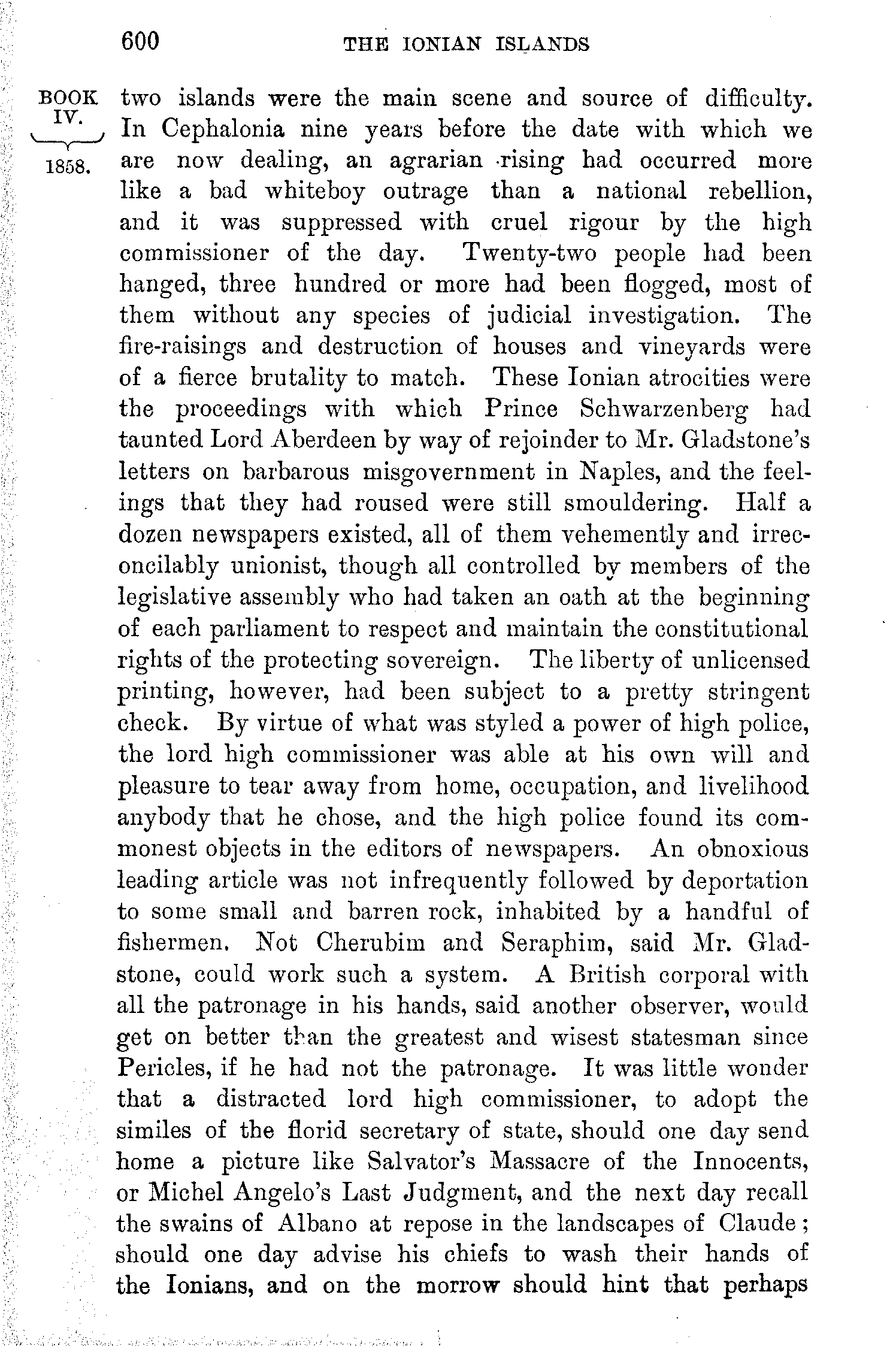 600 THE IONIAN ISLANDS

BOOK IV.

1858.

two islands were the main scene and source of difficulty. In Cephalonia nine years before the date with which we are now dealing, an agrarian rising had occurred more like a bad whiteboy outrage than a national rebellion, and it was suppressed with cruel rigour by the high commissioner of the day. Twenty-two people had been hanged, three hundred or more had been flogged, most of them without any species of judicial investigation. The fire-raisings and destruction of houses and vineyards were of a fierce brutality to match. These Ionian atrocities were the proceedings with which Prince Schwarzenberg had taunted Lord Aberdeen by way of rejoinder to Mr. Gladstone's letters on barbarous misgovernment in Naples, and the feelings that they had roused were still smouldering. Half a dozen newspapers existed, all of them vehemently and irreconcilably unionist, though all controlled by members of the legislative assembly who had taken an oath at the beginning of each parliament to respect and maintain the constitutional rights of the protecting sovereign. The liberty of unlicensed printing, however, had been subject to a pretty stringent check. By virtue of what was styled a power of high police, the lord high commissioner was able at his own will and pleasure to tear away from home, occupation, and livelihood anybody that he chose, and the high police found its commonest objects in the editors of newspapers. An obnoxious leading article was not infrequently followed by deportation to some small and barren rock, inhabited by a handful of fishermen. Not Cherubim and Seraphim, said Mr. Gladstone, could work such a system. A British corporal with all the patronage in his hands, said another observer, would get on better than the greatest and wisest statesman since Pericles, if he had not the patronage. It was little wonder that a distracted lord high commissioner, to adopt the similes of the florid secretary of state, should one day send home a picture like Salvator's Massacre of the Innocents, or Michel Angelo's Last Judgment, and the next day recall the swains of Albano at repose in the landscapes of Claude; should one day advise his chiefs to wash their hands of the Ionians, and on the morrow should hint that perhaps